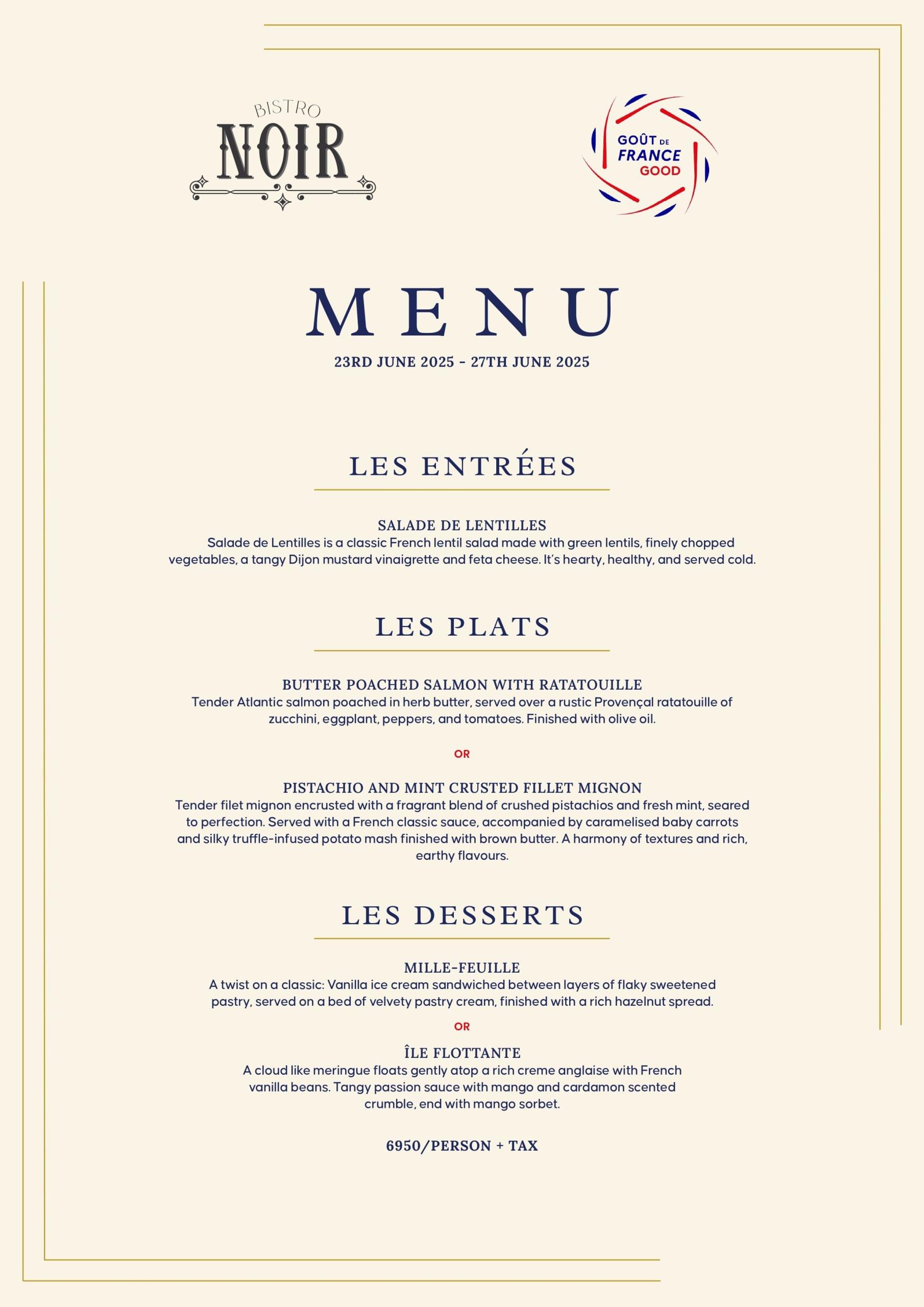 BISTRO
NOIR

GOÛT DE
FRANCE
GOOD

MENU

23RD JUNE 2025 - 27TH JUNE 2025

LES ENTRÉES

SALADE DE LENTILLES
Salade de Lentilles is a classic French lentil salad made with green lentils, finely chopped vegetables, a tangy Dijon mustard vinaigrette and feta cheese. It's hearty, healthy, and served cold.

LES PLATS

BUTTER POACHED SALMON WITH RATATOUILLE
Tender Atlantic salmon poached in herb butter, served over a rustic Provençal ratatouille of zucchini, eggplant, peppers, and tomatoes. Finished with olive oil.

OR

PISTACHIO AND MINT CRUSTED FILLET MIGNON
Tender filet mignon encrusted with a fragrant blend of crushed pistachios and fresh mint, seared to perfection. Served with a French classic sauce, accompanied by caramelised baby carrots and silky truffle-infused potato mash finished with brown butter. A harmony of textures and rich, earthy flavours.

LES DESSERTS

MILLE-FEUILLE
A twist on a classic: Vanilla ice cream sandwiched between layers of flaky sweetened pastry, served on a bed of velvety pastry cream, finished with a rich hazelnut spread.

OR

ÎLE FLOTTANTE
A cloud like meringue floats gently atop a rich creme anglaise with French vanilla beans. Tangy passion sauce with mango and cardamon scented crumble, end with mango sorbet.

6950/PERSON + TAX